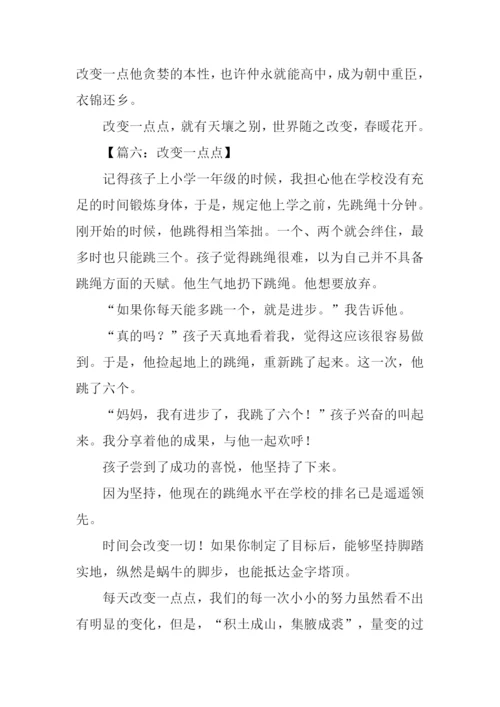 改变一点他贪婪的本性，也许仲永就能高中，成为朝中重臣，衣锦还乡。

改变一点点，就有天壤之别，世界随之改变，春暖花开。

【篇六：改变一点点】

记得孩子上小学一年级的时候，我担心他在学校没有充足的时间锻炼身体，于是，规定他上学之前，先跳绳十分钟。刚开始的时候，他跳得相当笨拙。一个、两个就会绊住，最多时也只能跳三个。孩子觉得跳绳很难，以为自己并不具备跳绳方面的天赋。他生气地扔下跳绳。他想要放弃。

“如果你每天能多跳一个，就是进步。”我告诉他。

“真的吗？”孩子天真地看着我，觉得这应该很容易做到。于是，他捡起地上的跳绳，重新跳了起来。这一次，他跳了六个。

“妈妈，我有进步了，我跳了六个！”孩子兴奋的叫起来。我分享着他的成果，与他一起欢呼！

孩子尝到了成功的喜悦，他坚持了下来。

因为坚持，他现在的跳绳水平在学校的排名已是遥遥领先。

时间会改变一切！如果你制定了目标后，能够坚持脚踏实地，纵然是蜗牛的脚步，也能抵达金字塔顶。

每天改变一点点，我们的每一次小小的努力虽然看不出有明显的变化，但是，“积土成山，集腋成裘”，量变的过